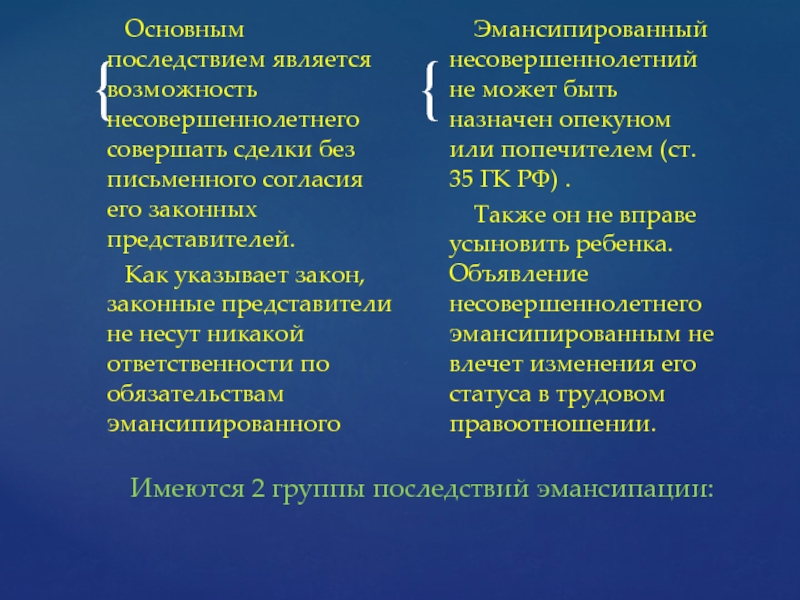 Основным последствием является возможность несовершеннолетнего совершать сделки без письменного согласия его законных представителей.

Как указывает закон, законные представители не несут никакой ответственности по обязательствам эмансипированного

Эмансипированный несовершеннолетний не может быть назначен опекуном или попечителем (ст. 35 ГК РФ) .

Также он не вправе усыновить ребенка. Объявление несовершеннолетнего эмансипированным не влечет изменения его статуса в трудовом правоотношении.

Имеются 2 группы последствий эмансипации: